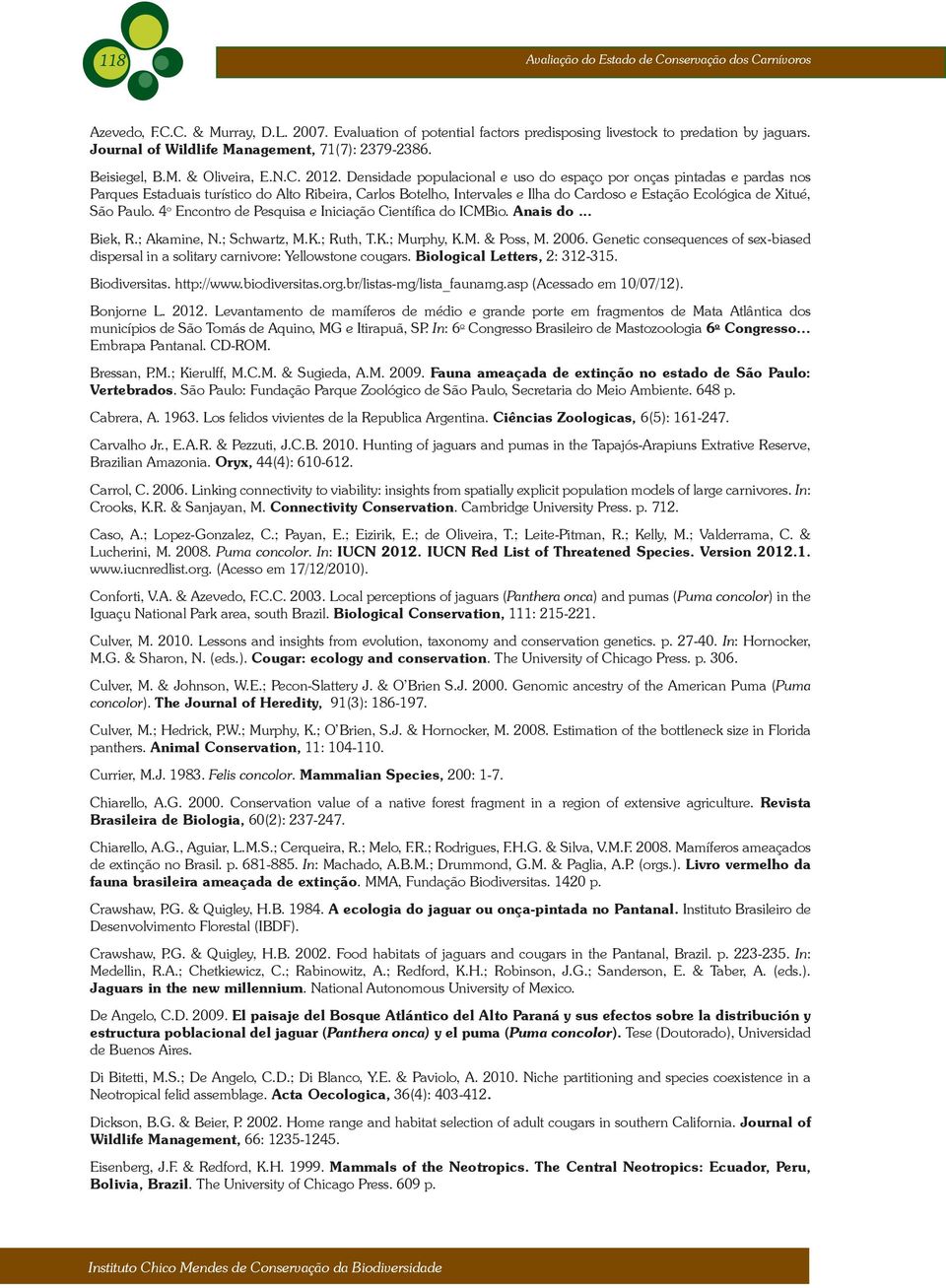 118

Avaliação do Estado de Conservação dos Carnívoros

Azevedo, F.C.C. & Murray, D.L. 2007. Evaluation of potential factors predisposing livestock to predation by jaguars. Journal of Wildlife Management, 71(7): 2379-2386.

Beisiegel, B.M. & Oliveira, E.N.C. 2012. Densidade populacional e uso do espaço por onças pintadas e pardas nos Parques Estaduais turístico do Alto Ribeira, Carlos Botelho, Intervales e Ilha do Cardoso e Estação Ecológica de Xitué, São Paulo. 4º Encontro de Pesquisa e Iniciação Científica do ICMBio. Anais do ...

Biek, R.; Akamine, N.; Schwartz, M.K.; Ruth, T.K.; Murphy, K.M. & Poss, M. 2006. Genetic consequences of sex-biased dispersal in a solitary carnivore: Yellowstone cougars. Biological Letters, 2: 312-315.

Biodiversitas. http://www.biodiversitas.org.br/listas-mg/lista_faunamg.asp (Acessado em 10/07/12).

Bonjorne L. 2012. Levantamento de mamíferos de médio e grande porte em fragmentos de Mata Atlântica dos municípios de São Tomás de Aquino, MG e Itirapuã, SP. In: 6º Congresso Brasileiro de Mastozoologia 6º Congresso... Embrapa Pantanal. CD-ROM.

Bressan, P.M.; Kierulff, M.C.M. & Sugieda, A.M. 2009. Fauna ameaçada de extinção no estado de São Paulo: Vertebrados. São Paulo: Fundação Parque Zoológico de São Paulo, Secretaria do Meio Ambiente. 648 p.

Cabrera, A. 1963. Los felidos vivientes de la Republica Argentina. Ciências Zoologicas, 6(5): 161-247.

Carvalho Jr., E.A.R. & Pezzuti, J.C.B. 2010. Hunting of jaguars and pumas in the Tapajós-Arapiuns Extrative Reserve, Brazilian Amazonia. Oryx, 44(4): 610-612.

Carrol, C. 2006. Linking connectivity to viability: insights from spatially explicit population models of large carnivores. In: Crooks, K.R. & Sanjayan, M. Connectivity Conservation. Cambridge University Press. p. 712.

Caso, A.; Lopez-Gonzalez, C.; Payan, E.; Eizirik, E.; de Oliveira, T.; Leite-Pitman, R.; Kelly, M.; Valderrama, C. & Lucherini, M. 2008. Puma concolor. In: IUCN 2012. IUCN Red List of Threatened Species. Version 2012.1. www.iucnredlist.org. (Acesso em 17/12/2010).

Conforti, V.A. & Azevedo, F.C.C. 2003. Local perceptions of jaguars (Panthera onca) and pumas (Puma concolor) in the Iguaçu National Park area, south Brazil. Biological Conservation, 111: 215-221.

Culver, M. 2010. Lessons and insights from evolution, taxonomy and conservation genetics. p. 27-40. In: Hornocker, M.G. & Sharon, N. (eds.). Cougar: ecology and conservation. The University of Chicago Press. p. 306.

Culver, M. & Johnson, W.E.; Pecon-Slattery J. & O'Brien S.J. 2000. Genomic ancestry of the American Puma (Puma concolor). The Journal of Heredity, 91(3): 186-197.

Culver, M.; Hedrick, P.W.; Murphy, K.; O'Brien, S.J. & Hornocker, M. 2008. Estimation of the bottleneck size in Florida panthers. Animal Conservation, 11: 104-110.

Currier, M.J. 1983. Felis concolor. Mammalian Species, 200: 1-7.

Chiarello, A.G. 2000. Conservation value of a native forest fragment in a region of extensive agriculture. Revista Brasileira de Biologia, 60(2): 237-247.

Chiarello, A.G., Aguiar, L.M.S.; Cerqueira, R.; Melo, F.R.; Rodrigues, F.H.G. & Silva, V.M.F. 2008. Mamíferos ameaçados de extinção no Brasil. p. 681-885. In: Machado, A.B.M.; Drummond, G.M. & Paglia, A.P. (orgs.). Livro vermelho da fauna brasileira ameaçada de extinção. MMA, Fundação Biodiversitas. 1420 p.

Crawshaw, P.G. & Quigley, H.B. 1984. A ecologia do jaguar ou onça-pintada no Pantanal. Instituto Brasileiro de Desenvolvimento Florestal (IBDF).

Crawshaw, P.G. & Quigley, H.B. 2002. Food habitats of jaguars and cougars in the Pantanal, Brazil. p. 223-235. In: Medellin, R.A.; Chetkiewicz, C.; Rabinowitz, A.; Redford, K.H.; Robinson, J.G.; Sanderson, E. & Taber, A. (eds.). Jaguars in the new millennium. National Autonomous University of Mexico.

De Angelo, C.D. 2009. El paisaje del Bosque Atlántico del Alto Paraná y sus efectos sobre la distribución y estructura poblacional del jaguar (Panthera onca) y el puma (Puma concolor). Tese (Doutorado), Universidad de Buenos Aires.

Di Bitetti, M.S.; De Angelo, C.D.; Di Blanco, Y.E. & Paviolo, A. 2010. Niche partitioning and species coexistence in a Neotropical felid assemblage. Acta Oecologica, 36(4): 403-412.

Dickson, B.G. & Beier, P. 2002. Home range and habitat selection of adult cougars in southern California. Journal of Wildlife Management, 66: 1235-1245.

Eisenberg, J.F. & Redford, K.H. 1999. Mammals of the Neotropics. The Central Neotropics: Ecuador, Peru, Bolivia, Brazil. The University of Chicago Press. 609 p.

Instituto Chico Mendes de Conservação da Biodiversidade